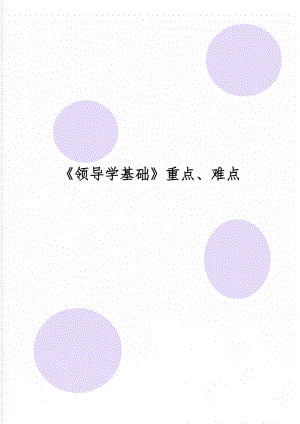 《领导学基础》重点、难点